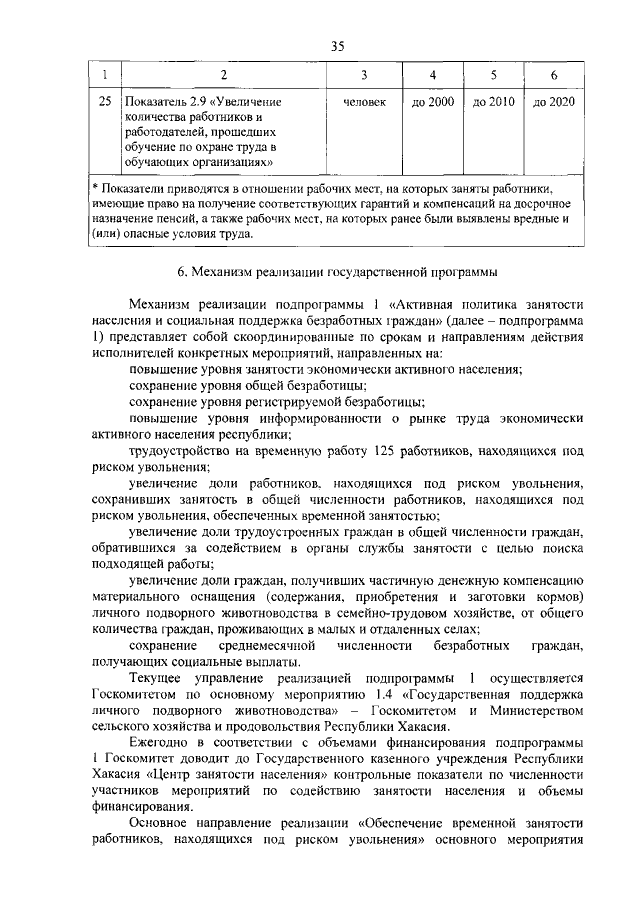 35

| 1 | 2 | 3 | 4 | 5 | 6 |
|---|---|---|---|---|---|
| 25 | Показатель 2.9 «Увеличение количества работников и работодателей, прошедших обучение по охране труда в обучающих организациях» | человек | до 2000 | до 2010 | до 2020 |
| * Показатели приводятся в отношении рабочих мест, на которых заняты работники, имеющие право на получение соответствующих гарантий и компенсаций на досрочное назначение пенсий, а также рабочих мест, на которых ранее были выявлены вредные и (или) опасные условия труда. | | | | | |

6. Механизм реализации государственной программы

Механизм реализации подпрограммы 1 «Активная политика занятости населения и социальная поддержка безработных граждан» (далее – подпрограмма 1) представляет собой скоординированные по срокам и направлениям действия исполнителей конкретных мероприятий, направленных на:

повышение уровня занятости экономически активного населения;

сохранение уровня общей безработицы;

сохранение уровня регистрируемой безработицы;

повышение уровня информированности о рынке труда экономически активного населения республики;

трудоустройство на временную работу 125 работников, находящихся под риском увольнения;

увеличение доли работников, находящихся под риском увольнения, сохранивших занятость в общей численности работников, находящихся под риском увольнения, обеспеченных временной занятостью;

увеличение доли трудоустроенных граждан в общей численности граждан, обратившихся за содействием в органы службы занятости с целью поиска подходящей работы;

увеличение доли граждан, получивших частичную денежную компенсацию материального оснащения (содержания, приобретения и заготовки кормов) личного подворного животноводства в семейно-трудовом хозяйстве, от общего количества граждан, проживающих в малых и отдаленных селах;

сохранение среднемесячной численности безработных граждан, получающих социальные выплаты.

Текущее управление реализацией подпрограммы 1 осуществляется Госкомитетом по основному мероприятию 1.4 «Государственная поддержка личного подворного животноводства» – Госкомитетом и Министерством сельского хозяйства и продовольствия Республики Хакасия.

Ежегодно в соответствии с объемами финансирования подпрограммы 1 Госкомитет доводит до Государственного казенного учреждения Республики Хакасия «Центр занятости населения» контрольные показатели по численности участников мероприятий по содействию занятости населения и объемы финансирования.

Основное направление реализации «Обеспечение временной занятости работников, находящихся под риском увольнения» основного мероприятия